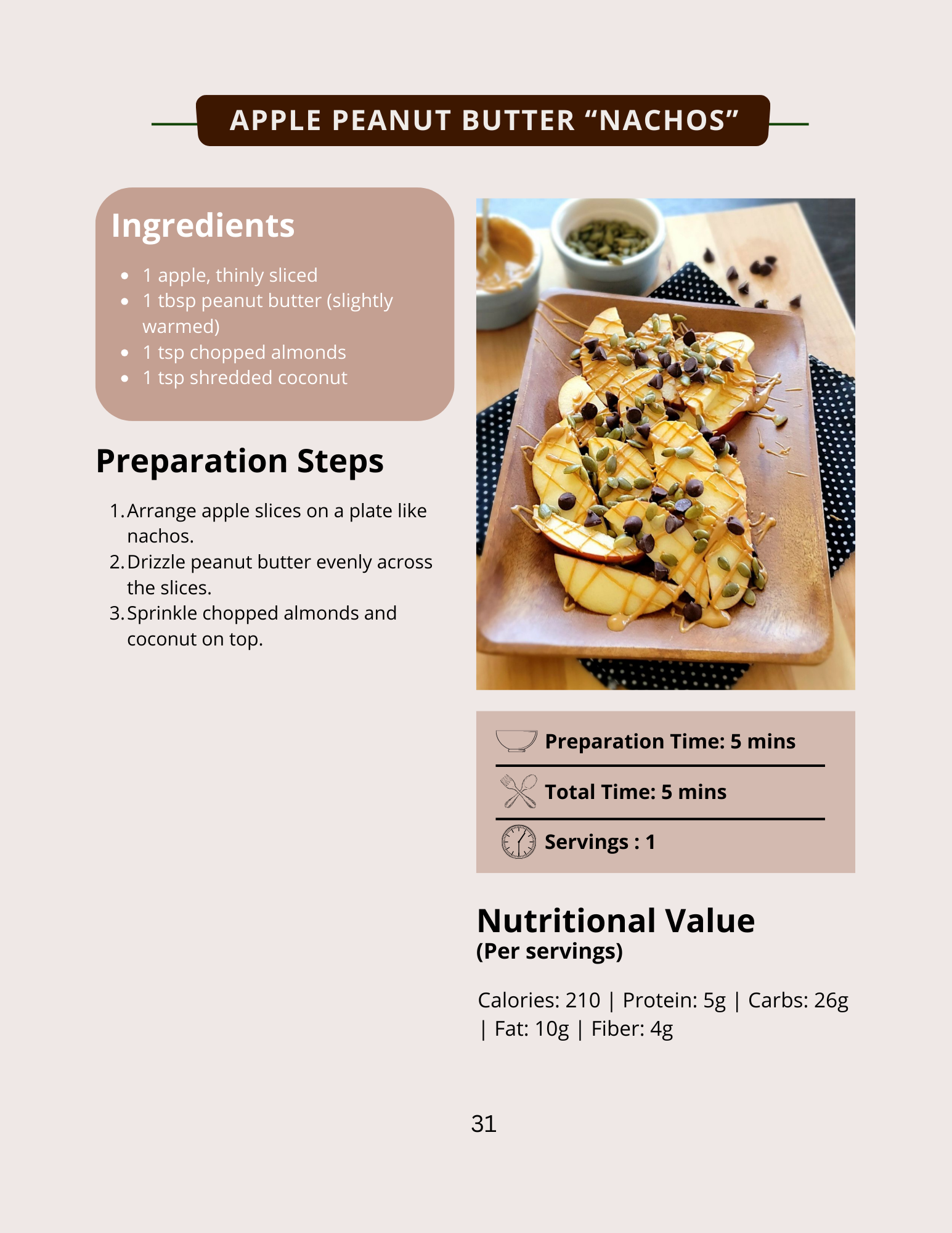 APPLE PEANUT BUTTER “NACHOS”

Ingredients

- 1 apple, thinly sliced
- 1 tbsp peanut butter (slightly warmed)
- 1 tsp chopped almonds
- 1 tsp shredded coconut

Preparation Steps

1. Arrange apple slices on a plate like nachos.
2. Drizzle peanut butter evenly across the slices.
3. Sprinkle chopped almonds and coconut on top.

Preparation Time: 5 mins

Total Time: 5 mins

Servings : 1

Nutritional Value
(Per servings)

Calories: 210 | Protein: 5g | Carbs: 26g | Fat: 10g | Fiber: 4g

31